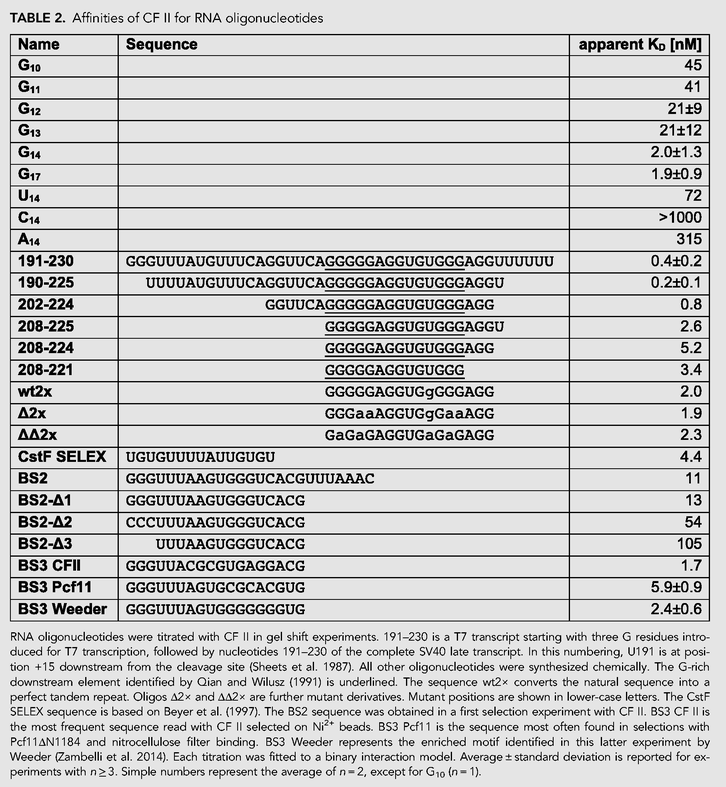 TABLE 2. Affinities of CF II for RNA oligonucleotides

| Name | Sequence | apparent $K_D$ [nM] |
|---|---|---|
| $G_{10}$ | | 45 |
| $G_{11}$ | | 41 |
| $G_{12}$ | | 21±9 |
| $G_{13}$ | | 21±12 |
| $G_{14}$ | | 2.0±1.3 |
| $G_{17}$ | | 1.9±0.9 |
| $U_{14}$ | | 72 |
| $C_{14}$ | | >1000 |
| $A_{14}$ | | 315 |
| 191-230 | GGGUUUAUGUUUCAGGUUCAGGGGGAGGUGUGGGAGGUUUUUU | 0.4±0.2 |
| 190-225 | UUUUAUGUUUCAGGUUCAGGGGGAGGUGUGGGAGGU | 0.2±0.1 |
| 202-224 | GGUUCAGGGGGAGGUGUGGGAGG | 0.8 |
| 208-225 | GGGGGAGGUGUGGGAGGU | 2.6 |
| 208-224 | GGGGGAGGUGUGGGAGG | 5.2 |
| 208-221 | GGGGGAGGUGUGGG | 3.4 |
| wt2x | GGGGGAGGUGgGGGAGG | 2.0 |
| Δ2x | GGGaaAGGUGgGaaAGG | 1.9 |
| ΔΔ2x | GaGaGAGGUGaGaGAGG | 2.3 |
| CstF SELEX | UGUGUUUUAUUGUGU | 4.4 |
| BS2 | GGGUUUAAGUGGGUCACGUUUAAAC | 11 |
| BS2-Δ1 | GGGUUUAAGUGGGUCACG | 13 |
| BS2-Δ2 | CCCUUUAAGUGGGUCACG | 54 |
| BS2-Δ3 | UUUAAGUGGGUCACG | 105 |
| BS3 CFII | GGGUUACGCGUGAGGACG | 1.7 |
| BS3 Pcf11 | GGGUUUAGUGCGCACGUG | 5.9±0.9 |
| BS3 Weeder | GGGUUUAGUGGGGGGGUG | 2.4±0.6 |

RNA oligonucleotides were titrated with CF II in gel shift experiments. 191–230 is a T7 transcript starting with three G residues introduced for T7 transcription, followed by nucleotides 191–230 of the complete SV40 late transcript. In this numbering, U191 is at position +15 downstream from the cleavage site (Sheets et al. 1987). All other oligonucleotides were synthesized chemically. The G-rich downstream element identified by Qian and Wilusz (1991) is underlined. The sequence wt2× converts the natural sequence into a perfect tandem repeat. Oligos Δ2× and ΔΔ2× are further mutant derivatives. Mutant positions are shown in lower-case letters. The CstF SELEX sequence is based on Beyer et al. (1997). The BS2 sequence was obtained in a first selection experiment with CF II. BS3 CF II is the most frequent sequence read with CF II selected on $Ni^{2+}$ beads. BS3 Pcf11 is the sequence most often found in selections with Pcf11ΔN1184 and nitrocellulose filter binding. BS3 Weeder represents the enriched motif identified in this latter experiment by Weeder (Zambelli et al. 2014). Each titration was fitted to a binary interaction model. Average ± standard deviation is reported for experiments with $n \geq 3$. Simple numbers represent the average of $n = 2$, except for $G_{10}$ ($n = 1$).